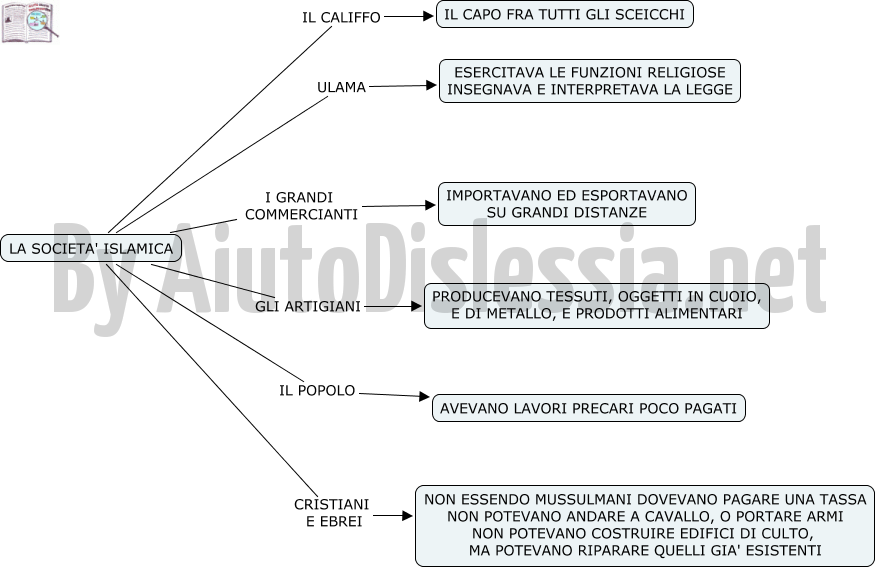 LA SOCIETA' ISLAMICA

IL CALIFFO
IL CAPO FRA TUTTI GLI SCEICCHI

ULAMA
ESERCITAVA LE FUNZIONI RELIGIOSE
INSEGNAVA E INTERPRETAVA LA LEGGE

I GRANDI COMMERCIANTI
IMPORTAVANO ED ESPORTAVANO SU GRANDI DISTANZE

GLI ARTIGIANI
PRODUCEVANO TESSUTI, OGGETTI IN CUOIO, E DI METALLO, E PRODOTTI ALIMENTARI

IL POPOLO
AVEVANO LAVORI PRECARI POCO PAGATI

CRISTIANI E EBREI
NON ESSENDO MUSSULMANI DOVEVANO PAGARE UNA TASSA
NON POTEVANO ANDARE A CAVALLO, O PORTARE ARMI
NON POTEVANO COSTRUIRE EDIFICI DI CULTO,
MA POTEVANO RIPARARE QUELLI GIA' ESISTENTI

By AiutoDislessia.net